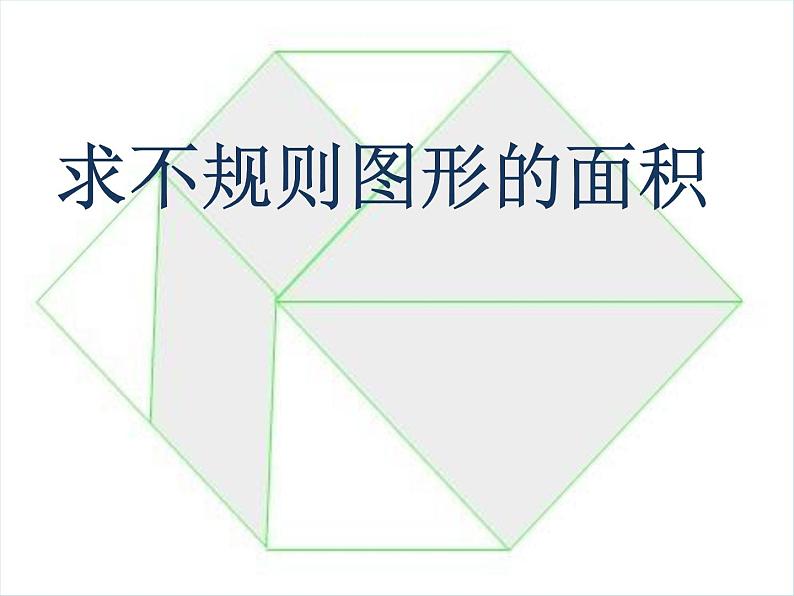 求不规则图形的面积